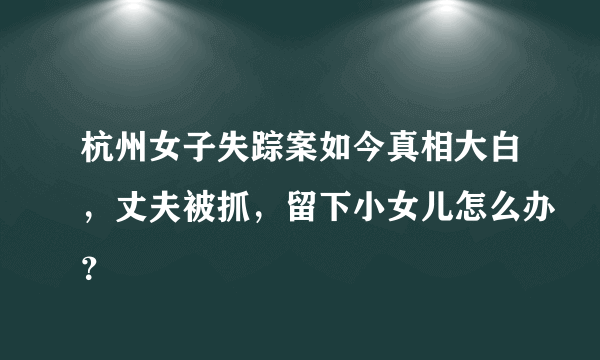 杭州女子失踪案如今真相大白，丈夫被抓，留下小女儿怎么办?